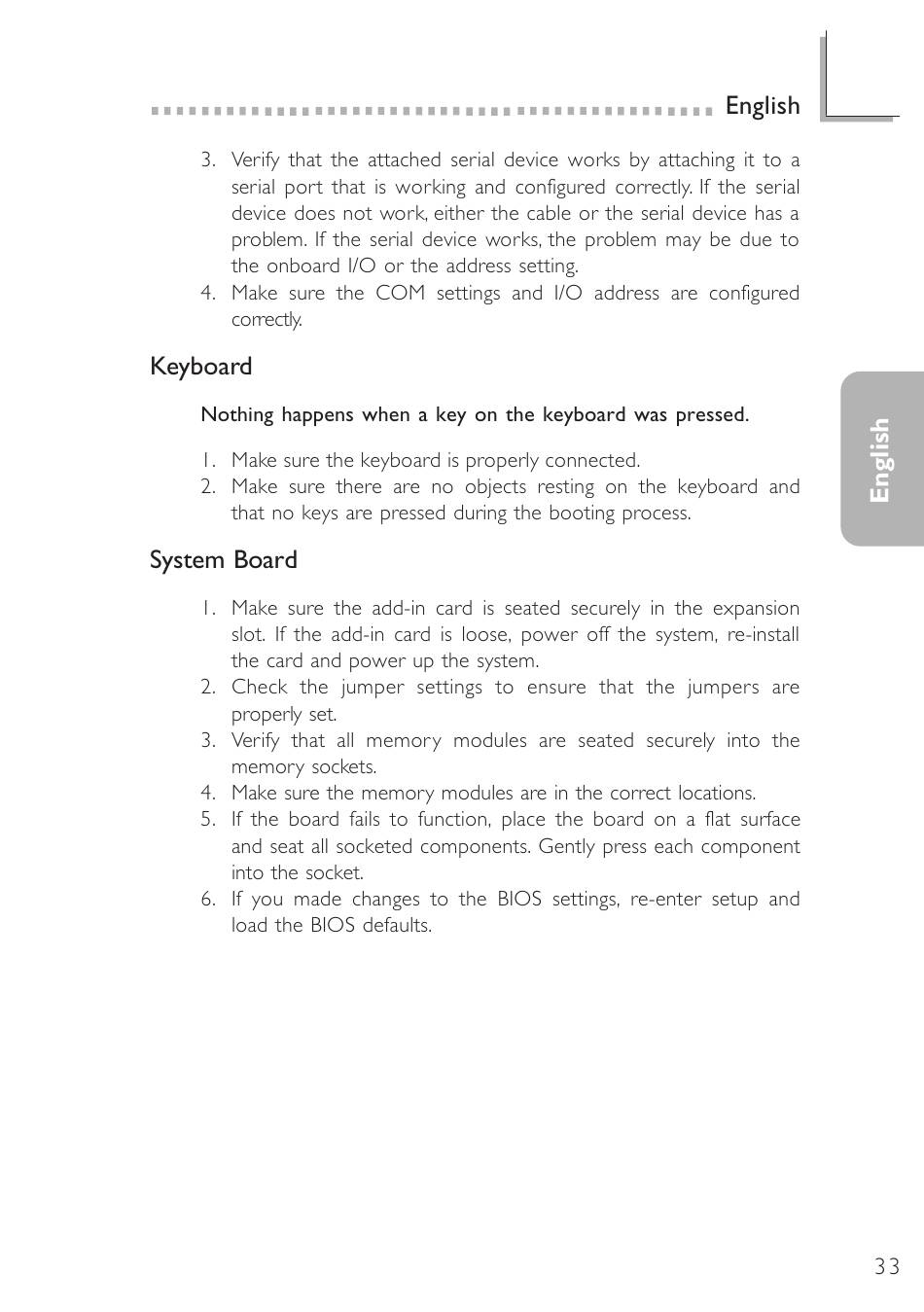 English

3. Verify that the attached serial device works by attaching it to a serial port that is working and configured correctly. If the serial device does not work, either the cable or the serial device has a problem. If the serial device works, the problem may be due to the onboard I/O or the address setting.
4. Make sure the COM settings and I/O address are configured correctly.

Keyboard

Nothing happens when a key on the keyboard was pressed.

1. Make sure the keyboard is properly connected.
2. Make sure there are no objects resting on the keyboard and that no keys are pressed during the booting process.

System Board

1. Make sure the add-in card is seated securely in the expansion slot. If the add-in card is loose, power off the system, re-install the card and power up the system.
2. Check the jumper settings to ensure that the jumpers are properly set.
3. Verify that all memory modules are seated securely into the memory sockets.
4. Make sure the memory modules are in the correct locations.
5. If the board fails to function, place the board on a flat surface and seat all socketed components. Gently press each component into the socket.
6. If you made changes to the BIOS settings, re-enter setup and load the BIOS defaults.

English

33